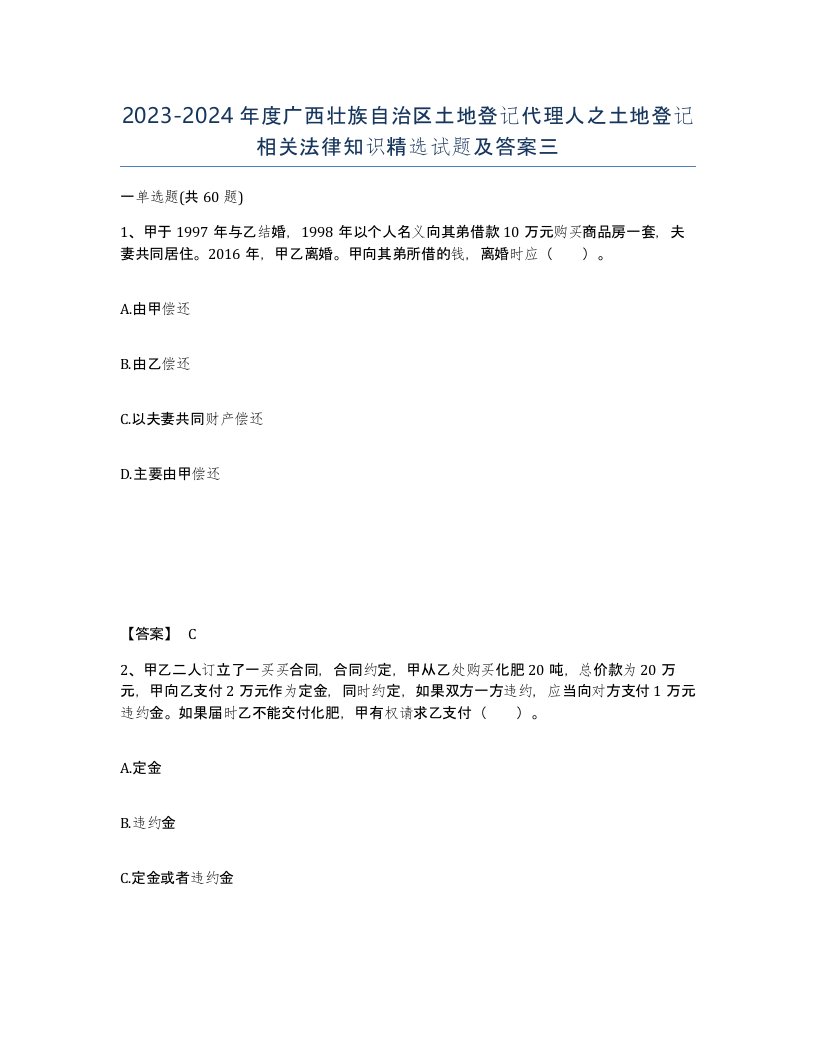 2023-2024年度广西壮族自治区土地登记代理人之土地登记相关法律知识精选试题及答案三

一单选题(共60题)

1、甲于1997年与乙结婚，1998年以个人名义向其弟借款10万元购买商品房一套，夫妻共同居住。2016年，甲乙离婚。甲向其弟所借的钱，离婚时应（ ）。

A.由甲偿还

B.由乙偿还

C.以夫妻共同财产偿还

D.主要由甲偿还

【答案】 C

2、甲乙二人订立了一买卖合同，合同约定，甲从乙处购买化肥20吨，总价款为20万元，甲向乙支付2万元作为定金，同时约定，如果双方一方违约，应当向对方支付1万元违约金。如果届时乙不能交付化肥，甲有权请求乙支付（ ）。

A.定金

B.违约金

C.定金或者违约金